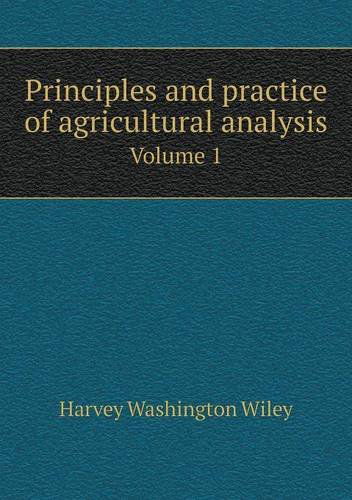 Principles and practice of agricultural analysis
Volume 1

Harvey Washington Wiley